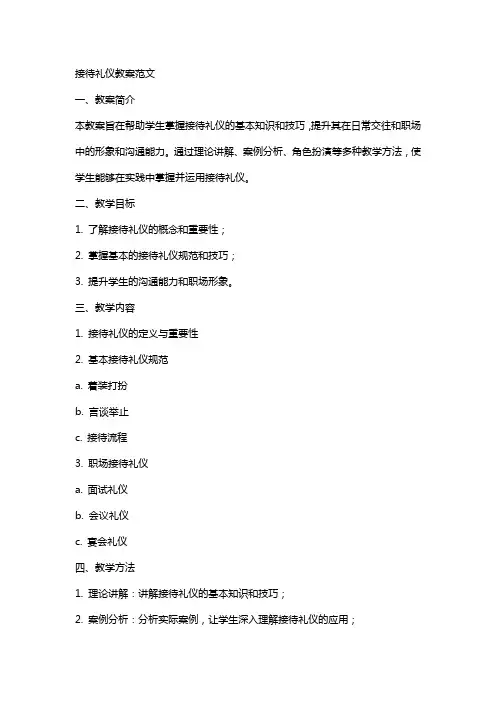 接待礼仪教案范文

一、教案简介

本教案旨在帮助学生掌握接待礼仪的基本知识和技巧，提升其在日常交往和职场中的形象和沟通能力。通过理论讲解、案例分析、角色扮演等多种教学方法，使学生能够在实践中掌握并运用接待礼仪。

二、教学目标

1. 了解接待礼仪的概念和重要性；

2. 掌握基本的接待礼仪规范和技巧；

3. 提升学生的沟通能力和职场形象。

三、教学内容

1. 接待礼仪的定义与重要性

2. 基本接待礼仪规范

a. 着装打扮

b. 言谈举止

c. 接待流程

3. 职场接待礼仪

a. 面试礼仪

b. 会议礼仪

c. 宴会礼仪

四、教学方法

1. 理论讲解：讲解接待礼仪的基本知识和技巧；

2. 案例分析：分析实际案例，让学生深入理解接待礼仪的应用；